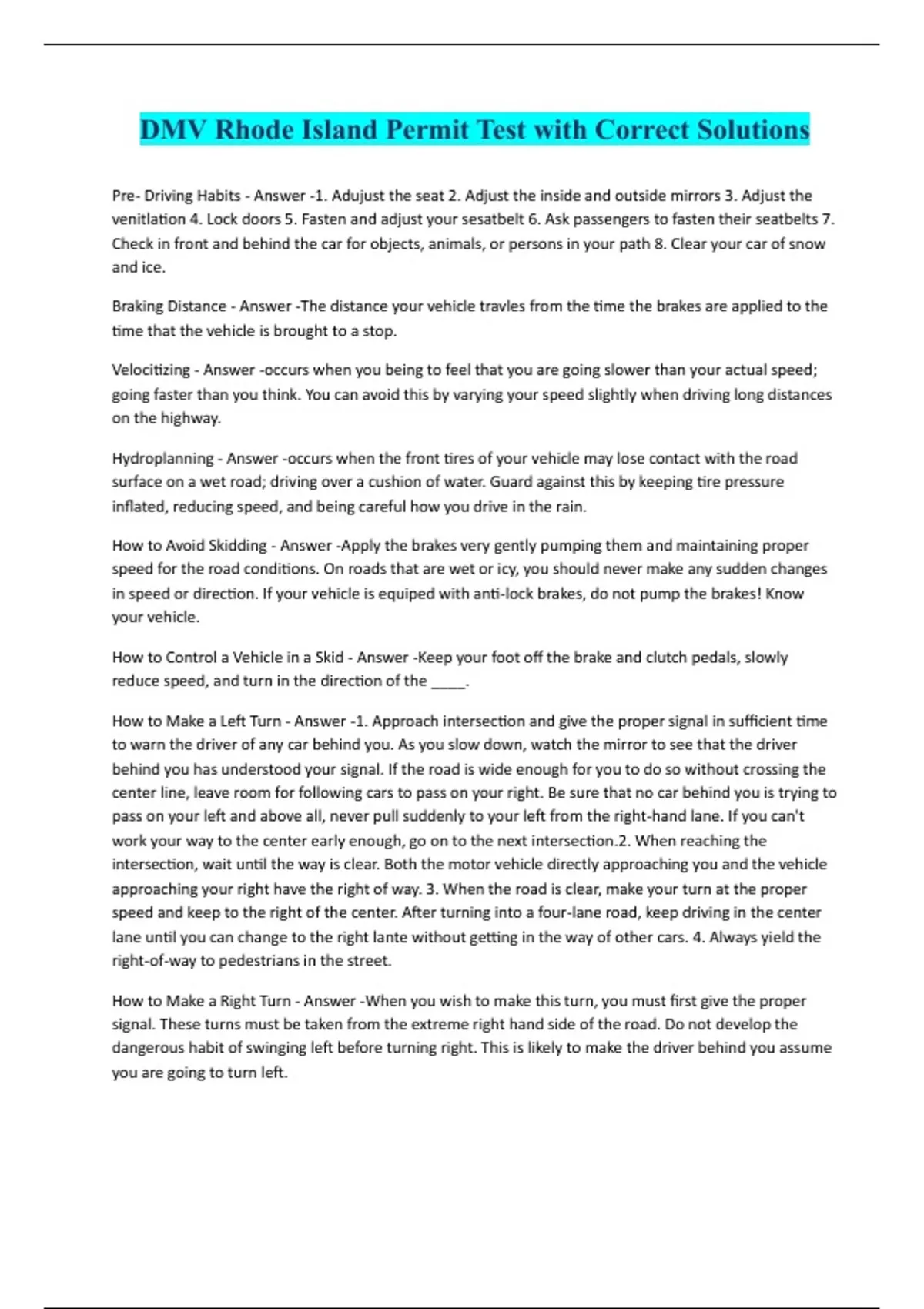 DMV Rhode Island Permit Test with Correct Solutions

Pre- Driving Habits - Answer -1. Adujust the seat 2. Adjust the inside and outside mirrors 3. Adjust the venitlation 4. Lock doors 5. Fasten and adjust your sesatbelt 6. Ask passengers to fasten their seatbelts 7. Check in front and behind the car for objects, animals, or persons in your path 8. Clear your car of snow and ice.

Braking Distance - Answer -The distance your vehicle travles from the time the brakes are applied to the time that the vehicle is brought to a stop.

Velocitizing - Answer -occurs when you being to feel that you are going slower than your actual speed; going faster than you think. You can avoid this by varying your speed slightly when driving long distances on the highway.

Hydroplanning - Answer -occurs when the front tires of your vehicle may lose contact with the road surface on a wet road; driving over a cushion of water. Guard against this by keeping tire pressure inflated, reducing speed, and being careful how you drive in the rain.

How to Avoid Skidding - Answer -Apply the brakes very gently pumping them and maintaining proper speed for the road conditions. On roads that are wet or icy, you should never make any sudden changes in speed or direction. If your vehicle is equiped with anti-lock brakes, do not pump the brakes! Know your vehicle.

How to Control a Vehicle in a Skid - Answer -Keep your foot off the brake and clutch pedals, slowly reduce speed, and turn in the direction of the _____.

How to Make a Left Turn - Answer -1. Approach intersection and give the proper signal in sufficient time to warn the driver of any car behind you. As you slow down, watch the mirror to see that the driver behind you has understood your signal. If the road is wide enough for you to do so without crossing the center line, leave room for following cars to pass on your right. Be sure that no car behind you is trying to pass on your left and above all, never pull suddenly to your left from the right-hand lane. If you can't work your way to the center early enough, go on to the next intersection.2. When reaching the intersection, wait until the way is clear. Both the motor vehicle directly approaching you and the vehicle approaching your right have the right of way. 3. When the road is clear, make your turn at the proper speed and keep to the right of the center. After turning into a four-lane road, keep driving in the center lane until you can change to the right lante without getting in the way of other cars. 4. Always yield the right-of-way to pedestrians in the street.

How to Make a Right Turn - Answer -When you wish to make this turn, you must first give the proper signal. These turns must be taken from the extreme right hand side of the road. Do not develop the dangerous habit of swinging left before turning right. This is likely to make the driver behind you assume you are going to turn left.